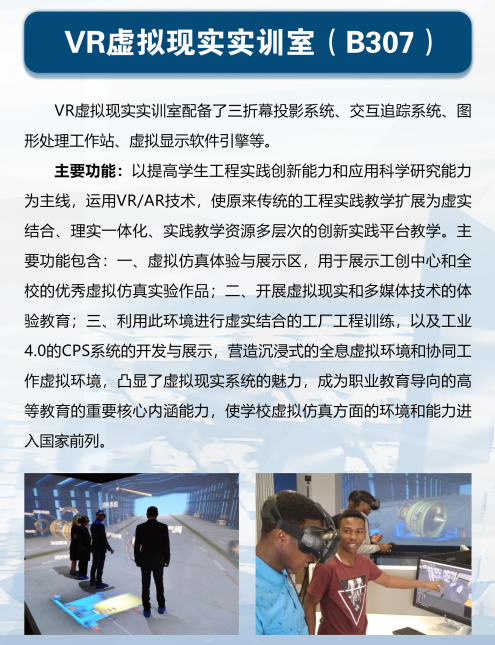 VR虚拟现实实训室（B307）

VR虚拟现实实训室配备了三折幕投影系统、交互追踪系统、图形处理工作站、虚拟显示软件引擎等。

主要功能：以提高学生工程实践创新能力和应用科学研究能力为主线，运用VR/AR技术，使原来传统的工程实践教学扩展为虚实结合、理实一体化、实践教学资源多层次的创新实践平台教学。主要功能包含：一、虚拟仿真体验与展示区，用于展示工创中心和全校的优秀虚拟仿真实验作品；二、开展虚拟现实和多媒体技术的体验教育；三、利用此环境进行虚实结合的工厂工程训练，以及工业4.0的CPS系统的开发与展示，营造沉浸式的全息虚拟环境和协同工作虚拟环境，凸显了虚拟现实系统的魅力，成为职业教育导向的高等教育的重要核心内涵能力，使学校虚拟仿真方面的环境和能力进入国家前列。